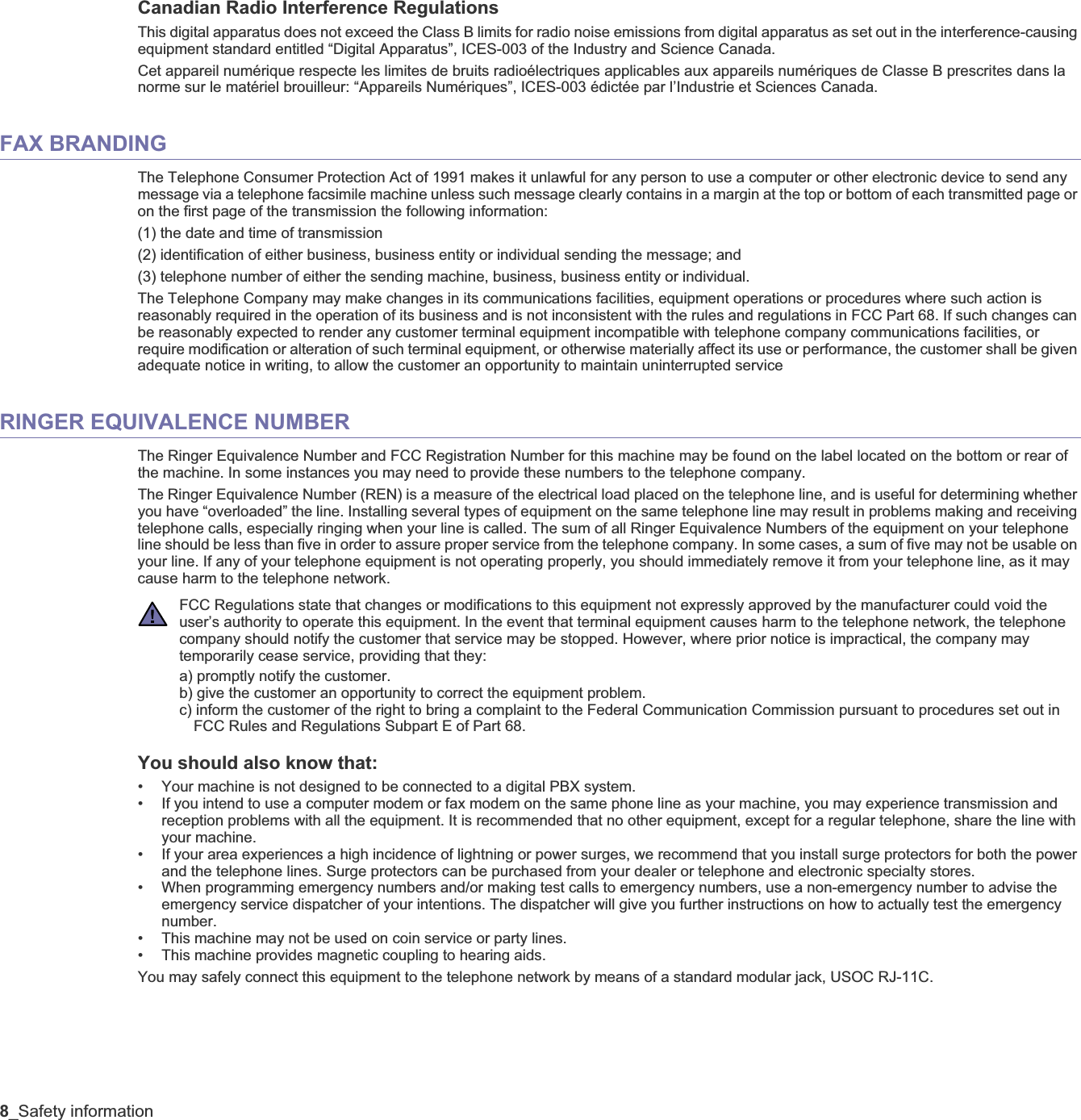 Canadian Radio Interference Regulations

This digital apparatus does not exceed the Class B limits for radio noise emissions from digital apparatus as set out in the interference-causing equipment standard entitled “Digital Apparatus”, ICES-003 of the Industry and Science Canada.

Cet appareil numérique respecte les limites de bruits radioélectriques applicables aux appareils numériques de Classe B prescrites dans la norme sur le matériel brouilleur: “Appareils Numériques”, ICES-003 édictée par l’Industrie et Sciences Canada.

FAX BRANDING

The Telephone Consumer Protection Act of 1991 makes it unlawful for any person to use a computer or other electronic device to send any message via a telephone facsimile machine unless such message clearly contains in a margin at the top or bottom of each transmitted page or on the first page of the transmission the following information:

(1) the date and time of transmission

(2) identification of either business, business entity or individual sending the message; and

(3) telephone number of either the sending machine, business, business entity or individual.

The Telephone Company may make changes in its communications facilities, equipment operations or procedures where such action is reasonably required in the operation of its business and is not inconsistent with the rules and regulations in FCC Part 68. If such changes can be reasonably expected to render any customer terminal equipment incompatible with telephone company communications facilities, or require modification or alteration of such terminal equipment, or otherwise materially affect its use or performance, the customer shall be given adequate notice in writing, to allow the customer an opportunity to maintain uninterrupted service

RINGER EQUIVALENCE NUMBER

The Ringer Equivalence Number and FCC Registration Number for this machine may be found on the label located on the bottom or rear of the machine. In some instances you may need to provide these numbers to the telephone company.

The Ringer Equivalence Number (REN) is a measure of the electrical load placed on the telephone line, and is useful for determining whether you have “overloaded” the line. Installing several types of equipment on the same telephone line may result in problems making and receiving telephone calls, especially ringing when your line is called. The sum of all Ringer Equivalence Numbers of the equipment on your telephone line should be less than five in order to assure proper service from the telephone company. In some cases, a sum of five may not be usable on your line. If any of your telephone equipment is not operating properly, you should immediately remove it from your telephone line, as it may cause harm to the telephone network.

FCC Regulations state that changes or modifications to this equipment not expressly approved by the manufacturer could void the user’s authority to operate this equipment. In the event that terminal equipment causes harm to the telephone network, the telephone company should notify the customer that service may be stopped. However, where prior notice is impractical, the company may temporarily cease service, providing that they:

a) promptly notify the customer.
b) give the customer an opportunity to correct the equipment problem.
c) inform the customer of the right to bring a complaint to the Federal Communication Commission pursuant to procedures set out in FCC Rules and Regulations Subpart E of Part 68.

You should also know that:

• Your machine is not designed to be connected to a digital PBX system.
• If you intend to use a computer modem or fax modem on the same phone line as your machine, you may experience transmission and reception problems with all the equipment. It is recommended that no other equipment, except for a regular telephone, share the line with your machine.
• If your area experiences a high incidence of lightning or power surges, we recommend that you install surge protectors for both the power and the telephone lines. Surge protectors can be purchased from your dealer or telephone and electronic specialty stores.
• When programming emergency numbers and/or making test calls to emergency numbers, use a non-emergency number to advise the emergency service dispatcher of your intentions. The dispatcher will give you further instructions on how to actually test the emergency number.
• This machine may not be used on coin service or party lines.
• This machine provides magnetic coupling to hearing aids.

You may safely connect this equipment to the telephone network by means of a standard modular jack, USOC RJ-11C.

8_Safety information